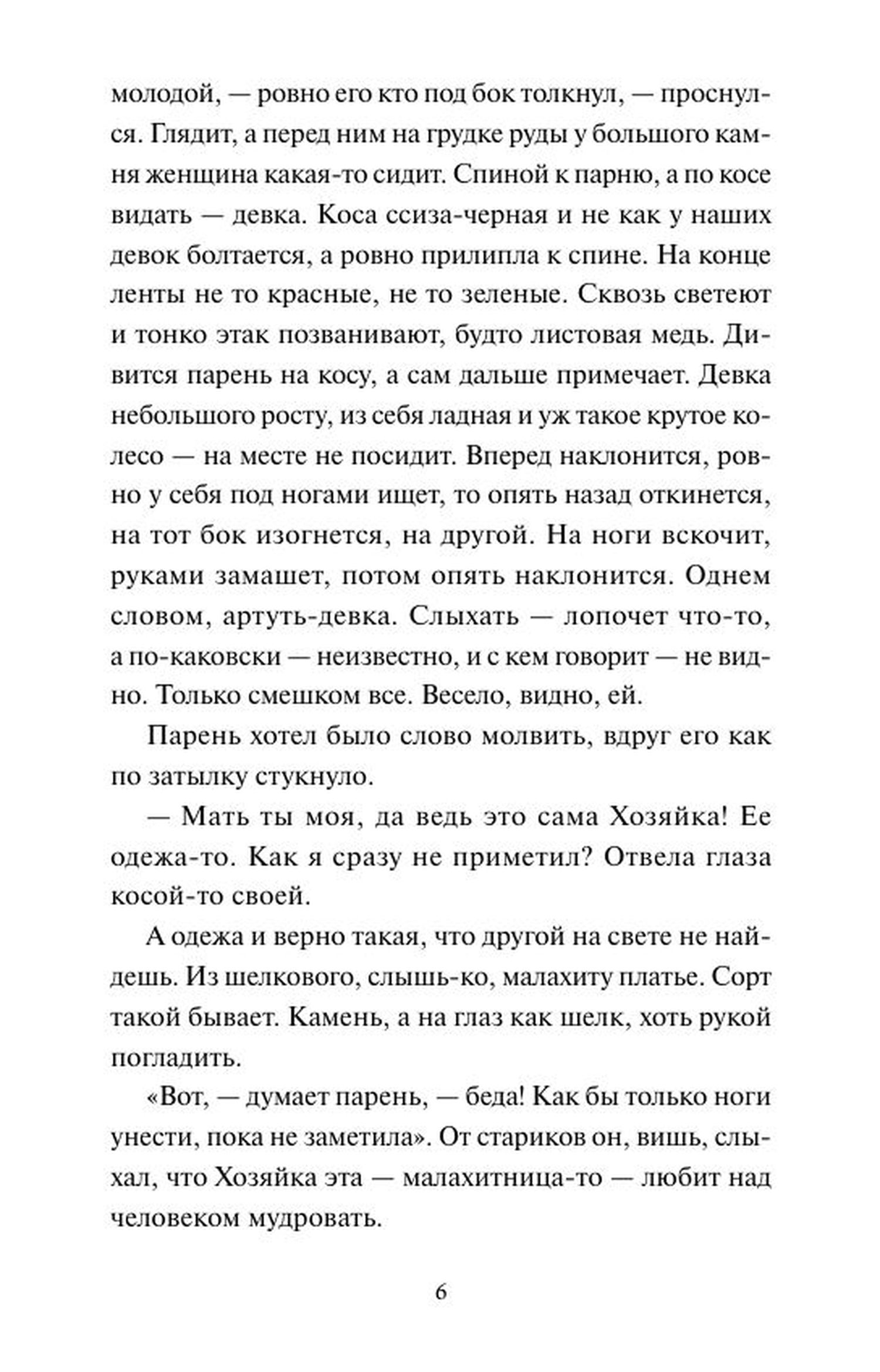 молодой, — ровно его кто под бок толкнул, — проснулся. Глядит, а перед ним на грудке руды у большого камня женщина какая-то сидит. Спиной к парню, а по косе видать — девка. Коса ссиза-черная и не как у наших девок болтается, а ровно прилипла к спине. На конце ленты не то красные, не то зеленые. Сквозь светеют и тонко этак позванивают, будто листовая медь. Дивится парень на косу, а сам дальше примечает. Девка небольшого росту, из себя ладная и уж такое крутое колесо — на месте не посидит. Вперед наклонится, ровно у себя под ногами ищет, то опять назад откинется, на тот бок изогнется, на другой. На ноги вскочит, руками замашет, потом опять наклонится. Однем словом, артуть-девка. Слыхать — лопочет что-то, а по-каковски — неизвестно, и с кем говорит — не видно. Только смешком все. Весело, видно, ей.

Парень хотел было слово молвить, вдруг его как по затылку стукнуло.

— Мать ты моя, да ведь это сама Хозяйка! Ее одежа-то. Как я сразу не приметил? Отвела глаза косой-то своей.

А одежа и верно такая, что другой на свете не найдешь. Из шелкового, слышь-ко, малахиту платье. Сорт такой бывает. Камень, а на глаз как шелк, хоть рукой погладить.

«Вот, — думает парень, — беда! Как бы только ноги унести, пока не заметила». От стариков он, вишь, слыхал, что Хозяйка эта — малахитница-то — любит над человеком мудровать.

6